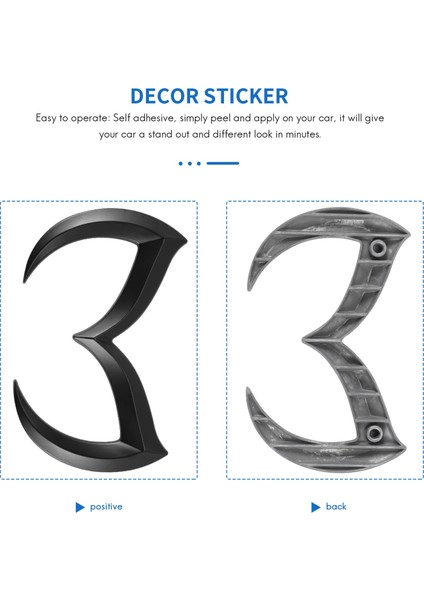 DECOR STICKER

Easy to operate: Self adhesive, simply peel and apply on your car, it will give your car a stand out and different look in minutes.

▶ positive

▶ back